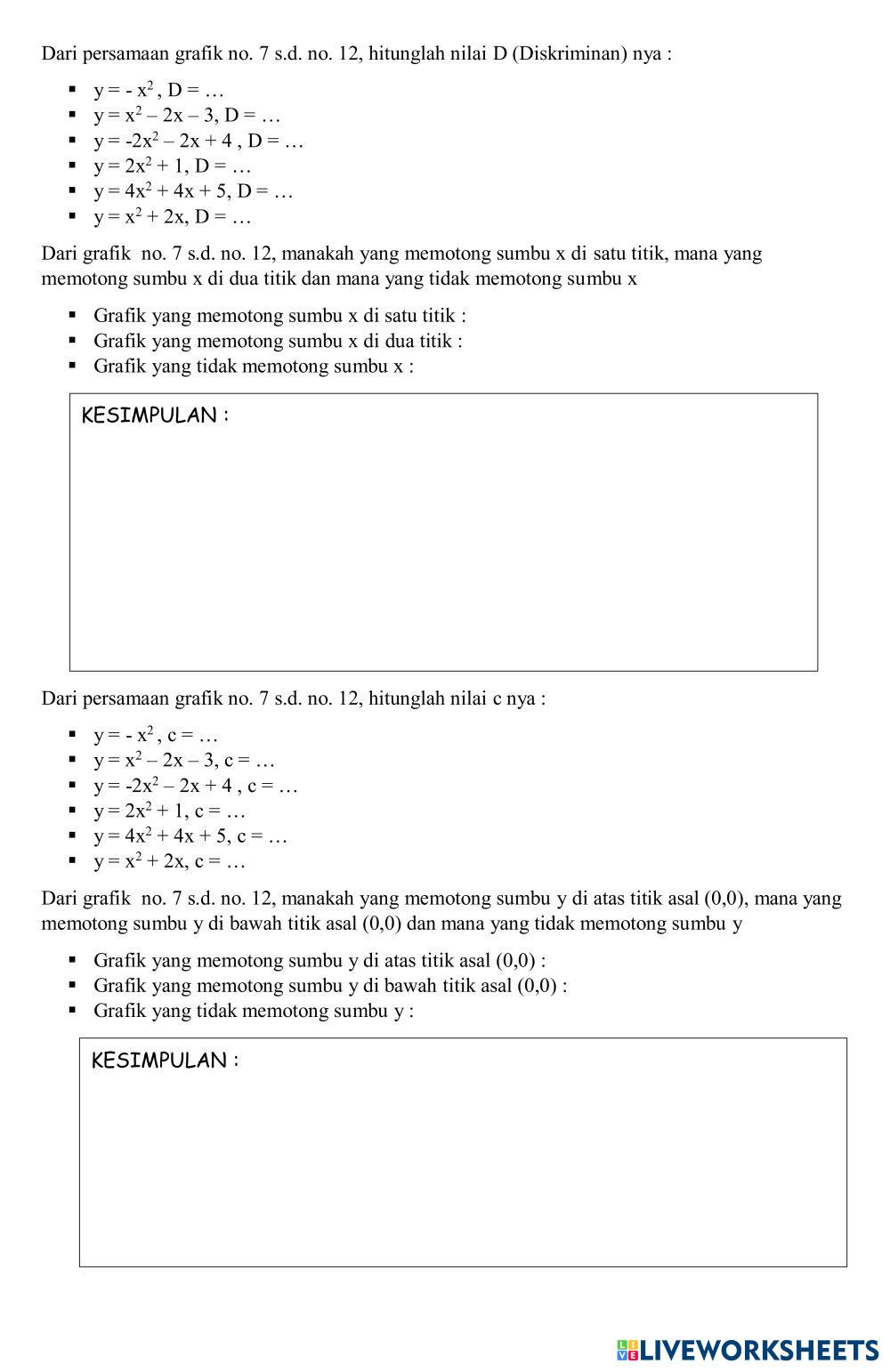 Dari persamaan grafik no. 7 s.d. no. 12, hitunglah nilai D (Diskriminan) nya :

- $y = - x^2$ , D = …
- $y = x^2 – 2x – 3$, D = …
- $y = -2x^2 – 2x + 4$ , D = …
- $y = 2x^2 + 1$, D = …
- $y = 4x^2 + 4x + 5$, D = …
- $y = x^2 + 2x$, D = …

Dari grafik no. 7 s.d. no. 12, manakah yang memotong sumbu x di satu titik, mana yang memotong sumbu x di dua titik dan mana yang tidak memotong sumbu x

- Grafik yang memotong sumbu x di satu titik :
- Grafik yang memotong sumbu x di dua titik :
- Grafik yang tidak memotong sumbu x :

KESIMPULAN :

Dari persamaan grafik no. 7 s.d. no. 12, hitunglah nilai c nya :

- $y = - x^2$ , c = …
- $y = x^2 – 2x – 3$, c = …
- $y = -2x^2 – 2x + 4$ , c = …
- $y = 2x^2 + 1$, c = …
- $y = 4x^2 + 4x + 5$, c = …
- $y = x^2 + 2x$, c = …

Dari grafik no. 7 s.d. no. 12, manakah yang memotong sumbu y di atas titik asal (0,0), mana yang memotong sumbu y di bawah titik asal (0,0) dan mana yang tidak memotong sumbu y

- Grafik yang memotong sumbu y di atas titik asal (0,0) :
- Grafik yang memotong sumbu y di bawah titik asal (0,0) :
- Grafik yang tidak memotong sumbu y :

KESIMPULAN :

LIVEWORKSHEETS